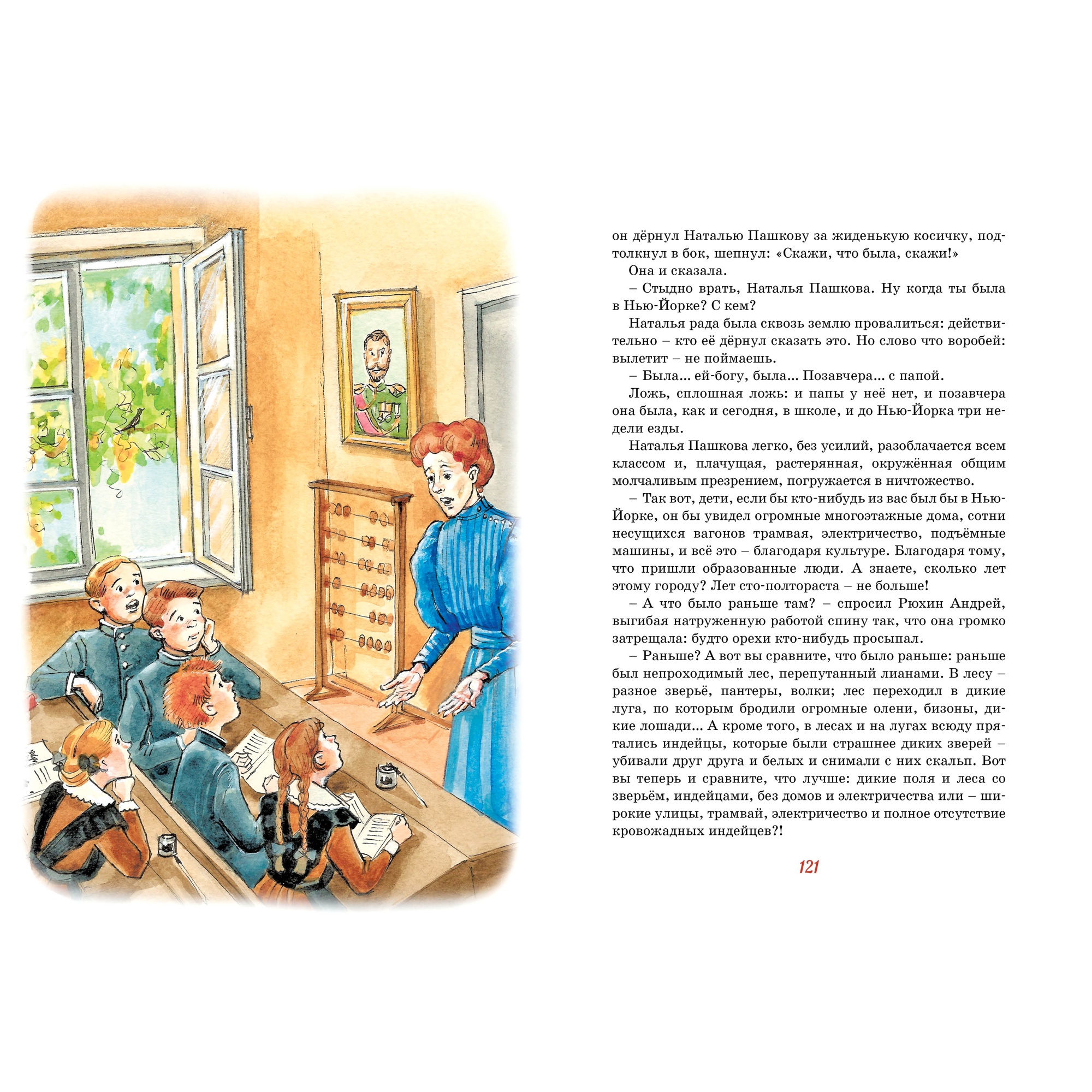 он дёрнул Наталью Пашкову за жиденькую косичку, подтолкнул в бок, шепнул: «Скажи, что была, скажи!»

Она и сказала.

– Стыдно врать, Наталья Пашкова. Ну когда ты была в Нью-Йорке? С кем?

Наталья рада была сквозь землю провалиться: действительно – кто её дёрнул сказать это. Но слово что воробей: вылетит – не поймаешь.

– Была... ей-богу, была... Позавчера... с папой.

Ложь, сплошная ложь: и папы у неё нет, и позавчера она была, как и сегодня, в школе, и до Нью-Йорка три недели езды.

Наталья Пашкова легко, без усилий, разоблачается всем классом и, плачущая, растерянная, окружённая общим молчаливым презрением, погружается в ничтожество.

– Так вот, дети, если бы кто-нибудь из вас был бы в Нью-Йорке, он бы увидел огромные многоэтажные дома, сотни несущихся вагонов трамвая, электричество, подъёмные машины, и всё это – благодаря культуре. Благодаря тому, что пришли образованные люди. А знаете, сколько лет этому городу? Лет сто-полтораста – не больше!

– А что было раньше там? – спросил Рюхин Андрей, выгибая натруженную работой спину так, что она громко затрещала: будто орехи кто-нибудь просыпал.

– Раньше? А вот вы сравните, что было раньше: раньше был непроходимый лес, перепутанный лианами. В лесу – разное зверьё, пантеры, волки; лес переходил в дикие луга, по которым бродили огромные олени, бизоны, дикие лошади... А кроме того, в лесах и на лугах всюду прятались индейцы, которые были страшнее диких зверей – убивали друг друга и белых и снимали с них скальп. Вот вы теперь и сравните, что лучше: дикие поля и леса со зверьём, индейцами, без домов и электричества или – широкие улицы, трамвай, электричество и полное отсутствие кровожадных индейцев?!

121